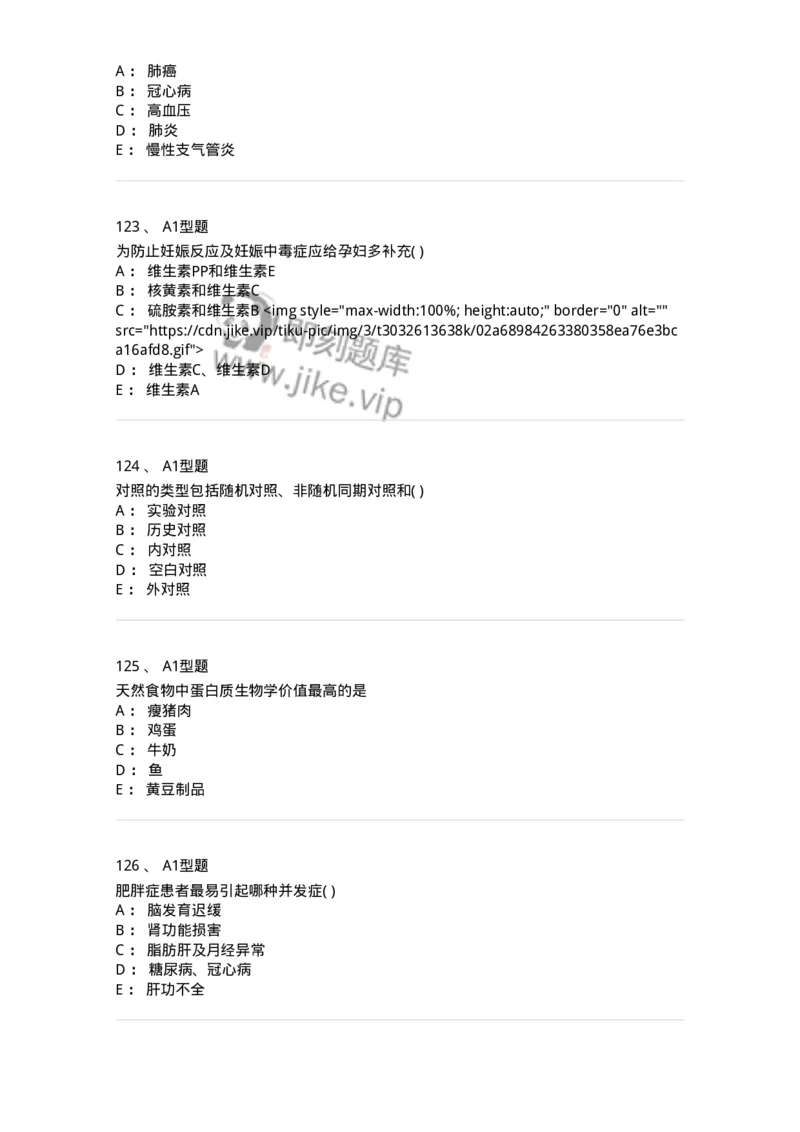 A： 肺癌
B： 冠心病
C： 高血压
D： 肺炎
E： 慢性支气管炎

123 、 A1型题
为防止妊娠反应及妊娠中毒症应给孕妇多补充( )
A： 维生素PP和维生素E
B： 核黄素和维生素C
C： 硫胺素和维生素B <img style="max-width:100%; height:auto;" border="0" alt="" src="https://cdn.jike.vip/tiku-pic/img/3/t3032613638k/02a68984263380358ea76e3bca16afd8.gif">
D： 维生素C、维生素D
E： 维生素A

即刻题库
www.jike.vip

124 、 A1型题
对照的类型包括随机对照、非随机同期对照和( )
A： 实验对照
B： 历史对照
C： 内对照
D： 空白对照
E： 外对照

125 、 A1型题
天然食物中蛋白质生物学价值最高的是
A： 瘦猪肉
B： 鸡蛋
C： 牛奶
D： 鱼
E： 黄豆制品

126 、 A1型题
肥胖症患者最易引起哪种并发症( )
A： 脑发育迟缓
B： 肾功能损害
C： 脂肪肝及月经异常
D： 糖尿病、冠心病
E： 肝功不全